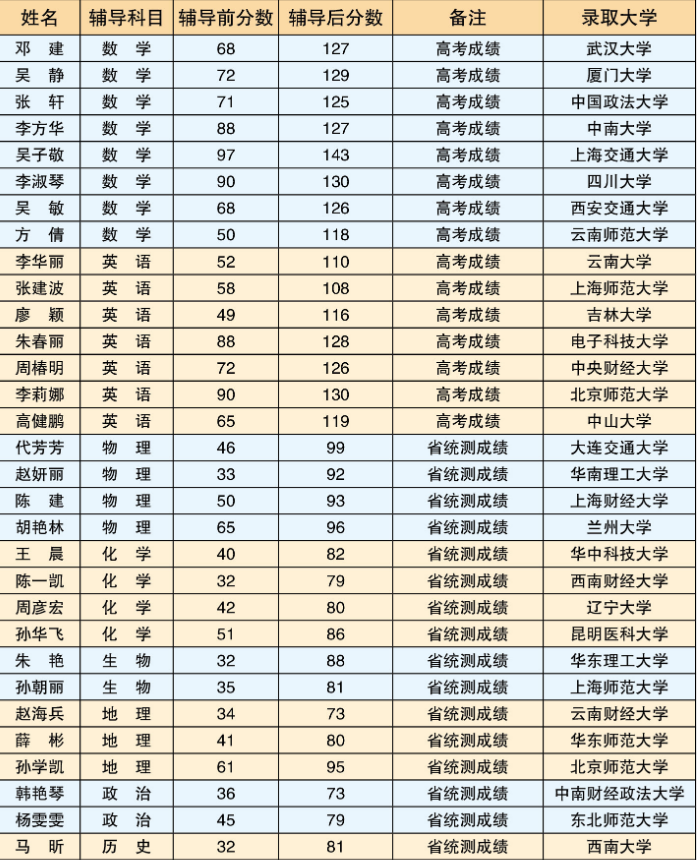 | 姓名 | 辅导科目 | 辅导前分数 | 辅导后分数 | 备注 | 录取大学 |
|---|---|---|---|---|---|
| 邓　建 | 数　学 | 68 | 127 | 高考成绩 | 武汉大学 |
| 吴　静 | 数　学 | 72 | 129 | 高考成绩 | 厦门大学 |
| 张　轩 | 数　学 | 71 | 125 | 高考成绩 | 中国政法大学 |
| 李方华 | 数　学 | 88 | 127 | 高考成绩 | 中南大学 |
| 吴子敬 | 数　学 | 97 | 143 | 高考成绩 | 上海交通大学 |
| 李淑琴 | 数　学 | 90 | 130 | 高考成绩 | 四川大学 |
| 吴　敏 | 数　学 | 68 | 126 | 高考成绩 | 西安交通大学 |
| 方　倩 | 数　学 | 50 | 118 | 高考成绩 | 云南师范大学 |
| 李华丽 | 英　语 | 52 | 110 | 高考成绩 | 云南大学 |
| 张建波 | 英　语 | 58 | 108 | 高考成绩 | 上海师范大学 |
| 廖　颖 | 英　语 | 49 | 116 | 高考成绩 | 吉林大学 |
| 朱春丽 | 英　语 | 88 | 128 | 高考成绩 | 电子科技大学 |
| 周椿明 | 英　语 | 72 | 126 | 高考成绩 | 中央财经大学 |
| 李莉娜 | 英　语 | 90 | 130 | 高考成绩 | 北京师范大学 |
| 高健鹏 | 英　语 | 65 | 119 | 高考成绩 | 中山大学 |
| 代芳芳 | 物　理 | 46 | 99 | 省统测成绩 | 大连交通大学 |
| 赵妍丽 | 物　理 | 33 | 92 | 省统测成绩 | 华南理工大学 |
| 陈　建 | 物　理 | 50 | 93 | 省统测成绩 | 上海财经大学 |
| 胡艳林 | 物　理 | 65 | 96 | 省统测成绩 | 兰州大学 |
| 王　晨 | 化　学 | 40 | 82 | 省统测成绩 | 华中科技大学 |
| 陈一凯 | 化　学 | 32 | 79 | 省统测成绩 | 西南财经大学 |
| 周彦宏 | 化　学 | 42 | 80 | 省统测成绩 | 辽宁大学 |
| 孙华飞 | 化　学 | 51 | 86 | 省统测成绩 | 昆明医科大学 |
| 朱　艳 | 生　物 | 32 | 88 | 省统测成绩 | 华东理工大学 |
| 孙朝丽 | 生　物 | 35 | 81 | 省统测成绩 | 上海师范大学 |
| 赵海兵 | 地　理 | 34 | 73 | 省统测成绩 | 云南财经大学 |
| 薛　彬 | 地　理 | 41 | 80 | 省统测成绩 | 华东师范大学 |
| 孙学凯 | 地　理 | 61 | 95 | 省统测成绩 | 北京师范大学 |
| 韩艳琴 | 政　治 | 36 | 73 | 省统测成绩 | 中南财经政法大学 |
| 杨雯雯 | 政　治 | 45 | 79 | 省统测成绩 | 东北师范大学 |
| 马　昕 | 历　史 | 32 | 81 | 省统测成绩 | 西南大学 |